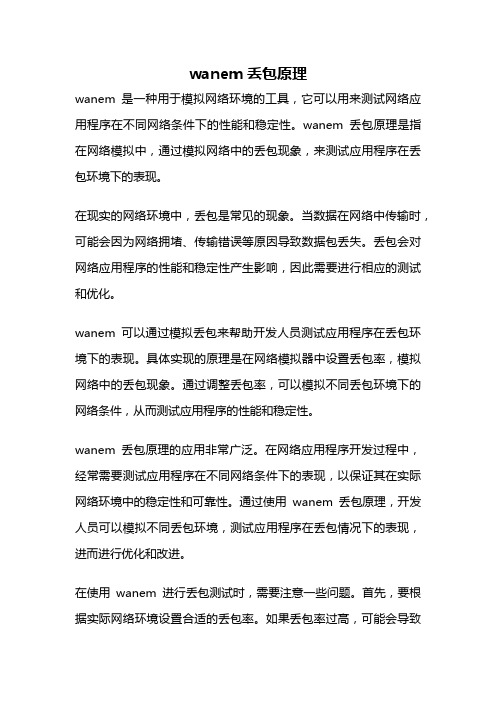 wanem 丢包原理

wanem 是一种用于模拟网络环境的工具，它可以用来测试网络应用程序在不同网络条件下的性能和稳定性。wanem 丢包原理是指在网络模拟中，通过模拟网络中的丢包现象，来测试应用程序在丢包环境下的表现。

在现实的网络环境中，丢包是常见的现象。当数据在网络中传输时，可能会因为网络拥堵、传输错误等原因导致数据包丢失。丢包会对网络应用程序的性能和稳定性产生影响，因此需要进行相应的测试和优化。

wanem 可以通过模拟丢包来帮助开发人员测试应用程序在丢包环境下的表现。具体实现的原理是在网络模拟器中设置丢包率，模拟网络中的丢包现象。通过调整丢包率，可以模拟不同丢包环境下的网络条件，从而测试应用程序的性能和稳定性。

wanem 丢包原理的应用非常广泛。在网络应用程序开发过程中，经常需要测试应用程序在不同网络条件下的表现，以保证其在实际网络环境中的稳定性和可靠性。通过使用 wanem 丢包原理，开发人员可以模拟不同丢包环境，测试应用程序在丢包情况下的表现，进而进行优化和改进。

在使用 wanem 进行丢包测试时，需要注意一些问题。首先，要根据实际网络环境设置合适的丢包率。如果丢包率过高，可能会导致